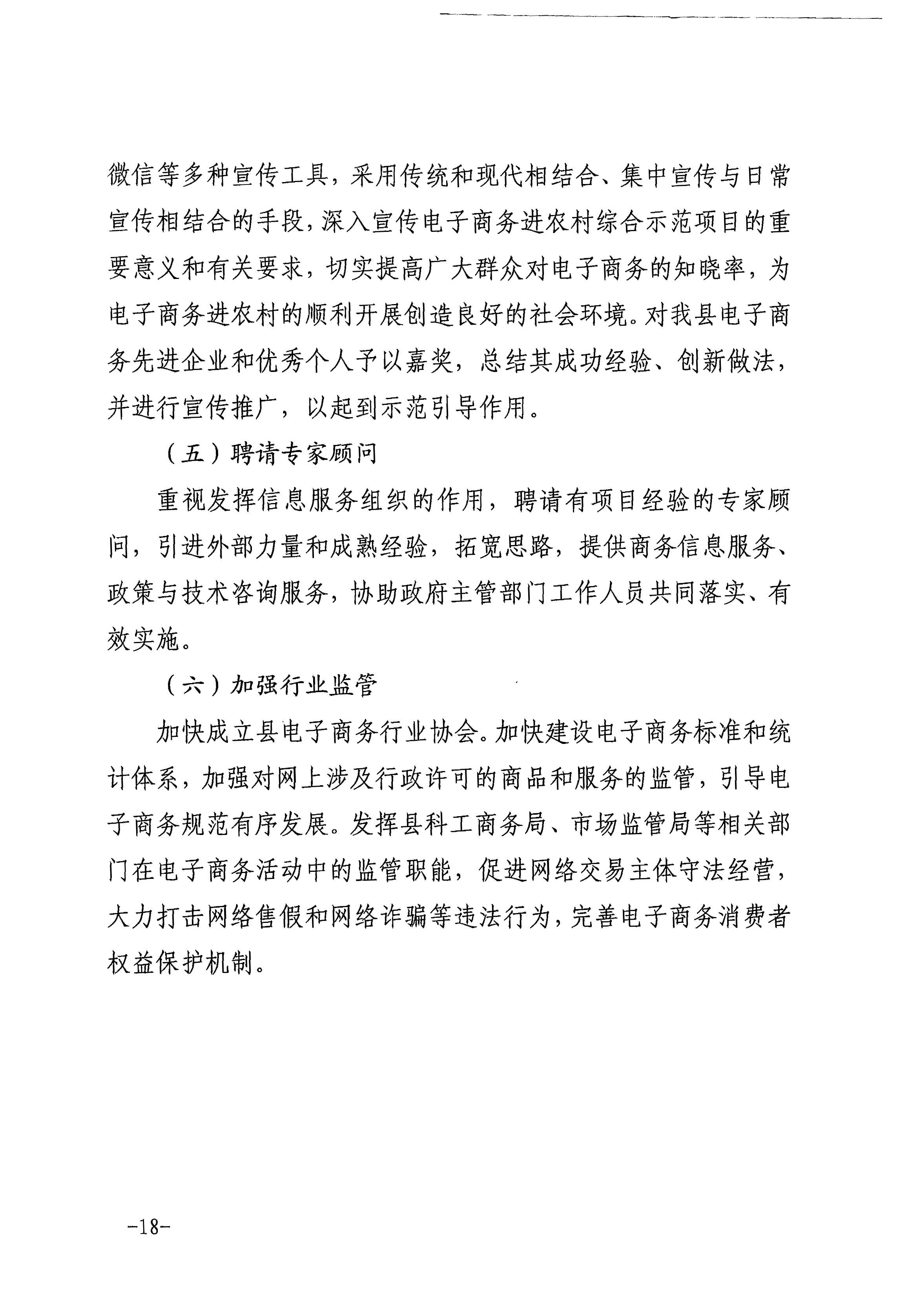 微信等多种宣传工具，采用传统和现代相结合、集中宣传与日常宣传相结合的手段，深入宣传电子商务进农村综合示范项目的重要意义和有关要求，切实提高广大群众对电子商务的知晓率，为电子商务进农村的顺利开展创造良好的社会环境。对我县电子商务先进企业和优秀个人予以嘉奖，总结其成功经验、创新做法，并进行宣传推广，以起到示范引导作用。

（五）聘请专家顾问

重视发挥信息服务组织的作用，聘请有项目经验的专家顾问，引进外部力量和成熟经验，拓宽思路，提供商务信息服务、政策与技术咨询服务，协助政府主管部门工作人员共同落实、有效实施。

（六）加强行业监管

加快成立县电子商务行业协会。加快建设电子商务标准和统计体系，加强对网上涉及行政许可的商品和服务的监管，引导电子商务规范有序发展。发挥县科工商务局、市场监管局等相关部门在电子商务活动中的监管职能，促进网络交易主体守法经营，大力打击网络售假和网络诈骗等违法行为，完善电子商务消费者权益保护机制。

-18-